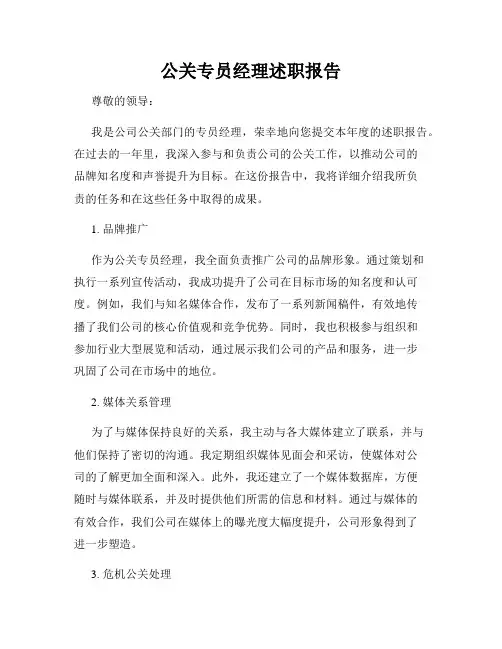 公关专员经理述职报告

尊敬的领导：

我是公司公关部门的专员经理，荣幸地向您提交本年度的述职报告。在过去的一年里，我深入参与和负责公司的公关工作，以推动公司的品牌知名度和声誉提升为目标。在这份报告中，我将详细介绍我所负责的任务和在这些任务中取得的成果。

1. 品牌推广

作为公关专员经理，我全面负责推广公司的品牌形象。通过策划和执行一系列宣传活动，我成功提升了公司在目标市场的知名度和认可度。例如，我们与知名媒体合作，发布了一系列新闻稿件，有效地传播了我们公司的核心价值观和竞争优势。同时，我也积极参与组织和参加行业大型展览和活动，通过展示我们公司的产品和服务，进一步巩固了公司在市场中的地位。

2. 媒体关系管理

为了与媒体保持良好的关系，我主动与各大媒体建立了联系，并与他们保持了密切的沟通。我定期组织媒体见面会和采访，使媒体对公司的了解更加全面和深入。此外，我还建立了一个媒体数据库，方便随时与媒体联系，并及时提供他们所需的信息和材料。通过与媒体的有效合作，我们公司在媒体上的曝光度大幅度提升，公司形象得到了进一步塑造。

3. 危机公关处理